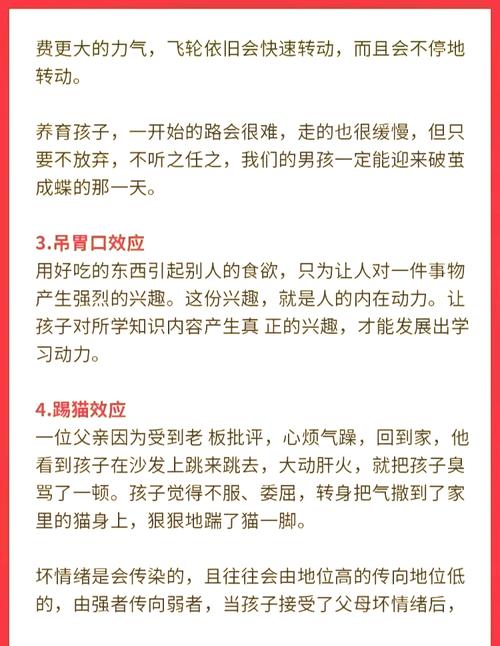 费更大的力气，飞轮依旧会快速转动，而且会不停地转动。

养育孩子，一开始的路会很难，走的也很缓慢，但只要不放弃，不听之任之，我们的男孩一定能迎来破茧成蝶的那一天。

3.吊胃口效应
用好吃的东西引起别人的食欲，只为让人对一件事物产生强烈的兴趣。这份兴趣，就是人的内在动力。让孩子对所学知识内容产生真 正的兴趣，才能发展出学习动力。

4.踢猫效应
一位父亲因为受到老 板批评，心烦气躁，回到家，他看到孩子在沙发上跳来跳去，大动肝火，就把孩子臭骂了一顿。孩子觉得不服、委屈，转身把气撒到了家里的猫身上，狠狠地踹了猫一脚。

坏情绪是会传染的，且往往会由地位高的传向地位低的，由强者传向弱者，当孩子接受了父母坏情绪后，